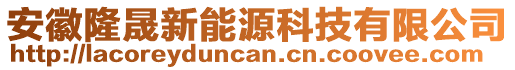 安徽隆晟新能源科技有限公司
http://lacoreyduncan.cn.coovee.com